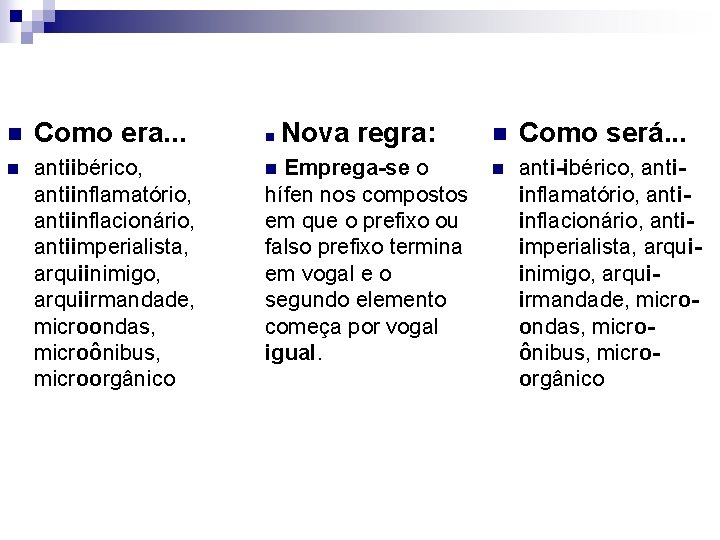 Como era...

antiibérico, antiinflamatório, antiinflacionário, antiimperialista, arquiinimigo, arquiirmandade, microondas, microônibus, microorgânico

Nova regra:

Emprega-se o hífen nos compostos em que o prefixo ou falso prefixo termina em vogal e o segundo elemento começa por vogal igual.

Como será...

anti-ibérico, anti-inflamatório, anti-inflacionário, anti-imperialista, arqui-inimigo, arqui-irmandade, micro-ondas, micro-ônibus, micro-orgânico